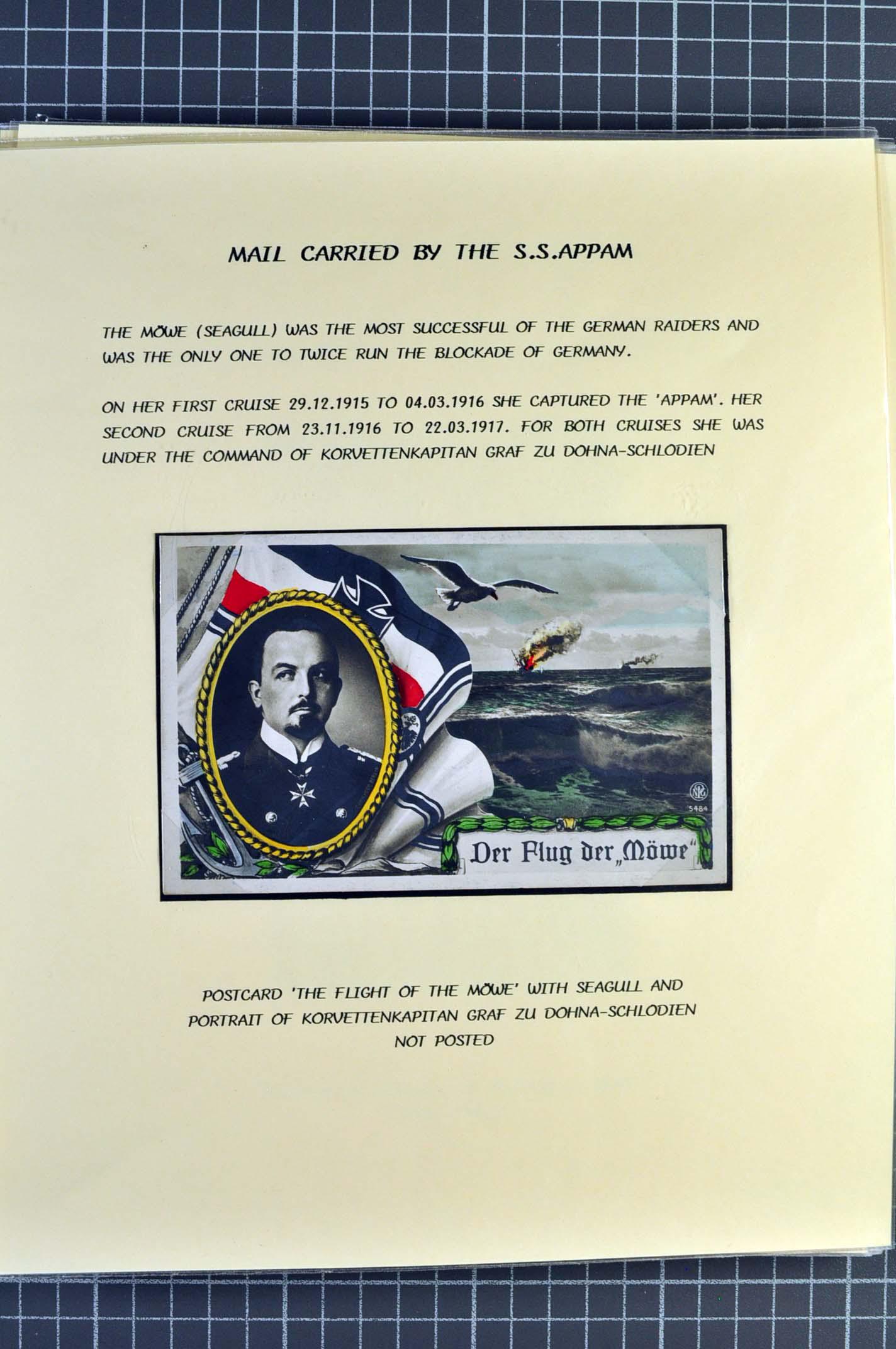 MAIL CARRIED BY THE S.S.APPAM

THE MÖWE (SEAGULL) WAS THE MOST SUCCESSFUL OF THE GERMAN RAIDERS AND WAS THE ONLY ONE TO TWICE RUN THE BLOCKADE OF GERMANY.

ON HER FIRST CRUISE 29.12.1915 TO 04.03.1916 SHE CAPTURED THE 'APPAM'. HER SECOND CRUISE FROM 23.11.1916 TO 22.03.1917. FOR BOTH CRUISES SHE WAS UNDER THE COMMAND OF KORVETTENKAPITAN GRAF ZU DOHNA-SCHLODIEN

5484

Der Flug der „Möwe“

POSTCARD 'THE FLIGHT OF THE MÖWE' WITH SEAGULL AND
PORTRAIT OF KORVETTENKAPITAN GRAF ZU DOHNA-SCHLODIEN
NOT POSTED